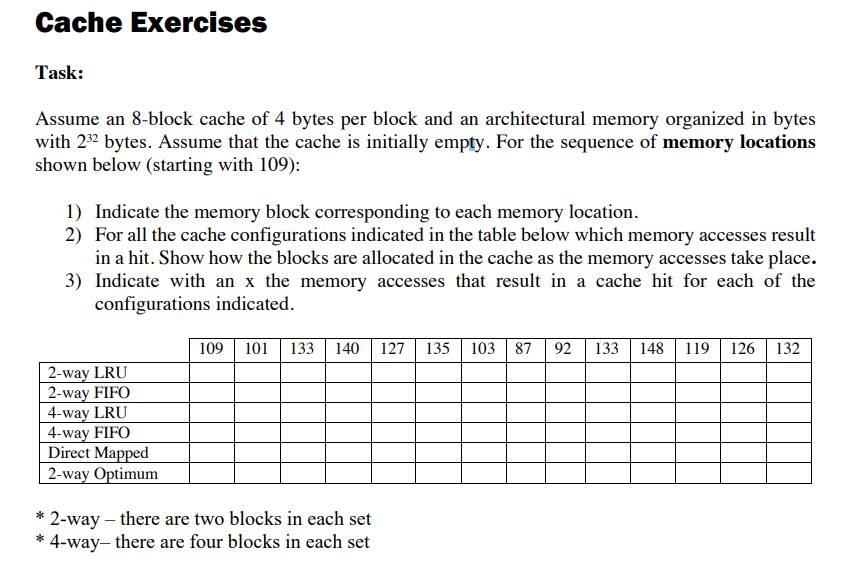 Cache Exercises

Task:

Assume an 8-block cache of 4 bytes per block and an architectural memory organized in bytes with $2^{32}$ bytes. Assume that the cache is initially empty. For the sequence of **memory locations** shown below (starting with 109):

1) Indicate the memory block corresponding to each memory location.
2) For all the cache configurations indicated in the table below which memory accesses result in a hit. Show how the blocks are allocated in the cache as the memory accesses take place.
3) Indicate with an x the memory accesses that result in a cache hit for each of the configurations indicated.

| | 109 | 101 | 133 | 140 | 127 | 135 | 103 | 87 | 92 | 133 | 148 | 119 | 126 | 132 |
|---|---|---|---|---|---|---|---|---|---|---|---|---|---|---|
| 2-way LRU | | | | | | | | | | | | | | |
| 2-way FIFO | | | | | | | | | | | | | | |
| 4-way LRU | | | | | | | | | | | | | | |
| 4-way FIFO | | | | | | | | | | | | | | |
| Direct Mapped | | | | | | | | | | | | | | |
| 2-way Optimum | | | | | | | | | | | | | | |

* 2-way – there are two blocks in each set
* 4-way– there are four blocks in each set